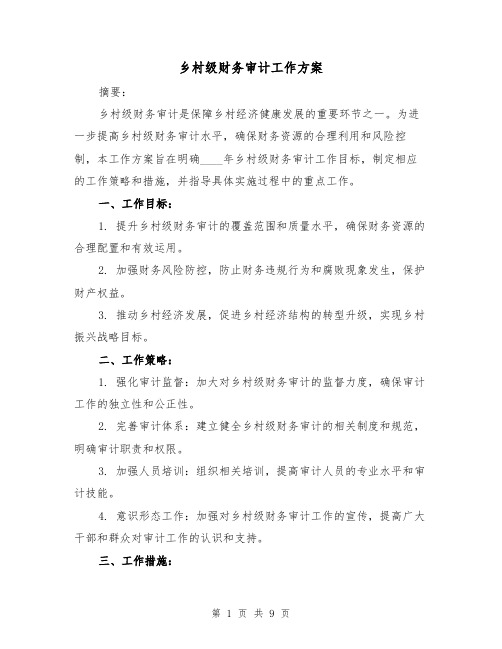 乡村级财务审计工作方案

摘要：

乡村级财务审计是保障乡村经济健康发展的重要环节之一。为进一步提高乡村级财务审计水平，确保财务资源的合理利用和风险控制，本工作方案旨在明确____年乡村级财务审计工作目标，制定相应的工作策略和措施，并指导具体实施过程中的重点工作。

一、工作目标：

1. 提升乡村级财务审计的覆盖范围和质量水平，确保财务资源的合理配置和有效运用。

2. 加强财务风险防控，防止财务违规行为和腐败现象发生，保护财产权益。

3. 推动乡村经济发展，促进乡村经济结构的转型升级，实现乡村振兴战略目标。

二、工作策略：

1. 强化审计监督：加大对乡村级财务审计的监督力度，确保审计工作的独立性和公正性。

2. 完善审计体系：建立健全乡村级财务审计的相关制度和规范，明确审计职责和权限。

3. 加强人员培训：组织相关培训，提高审计人员的专业水平和审计技能。

4. 意识形态工作：加强对乡村级财务审计工作的宣传，提高广大干部和群众对审计工作的认识和支持。

三、工作措施：

第 1 页 共 9 页